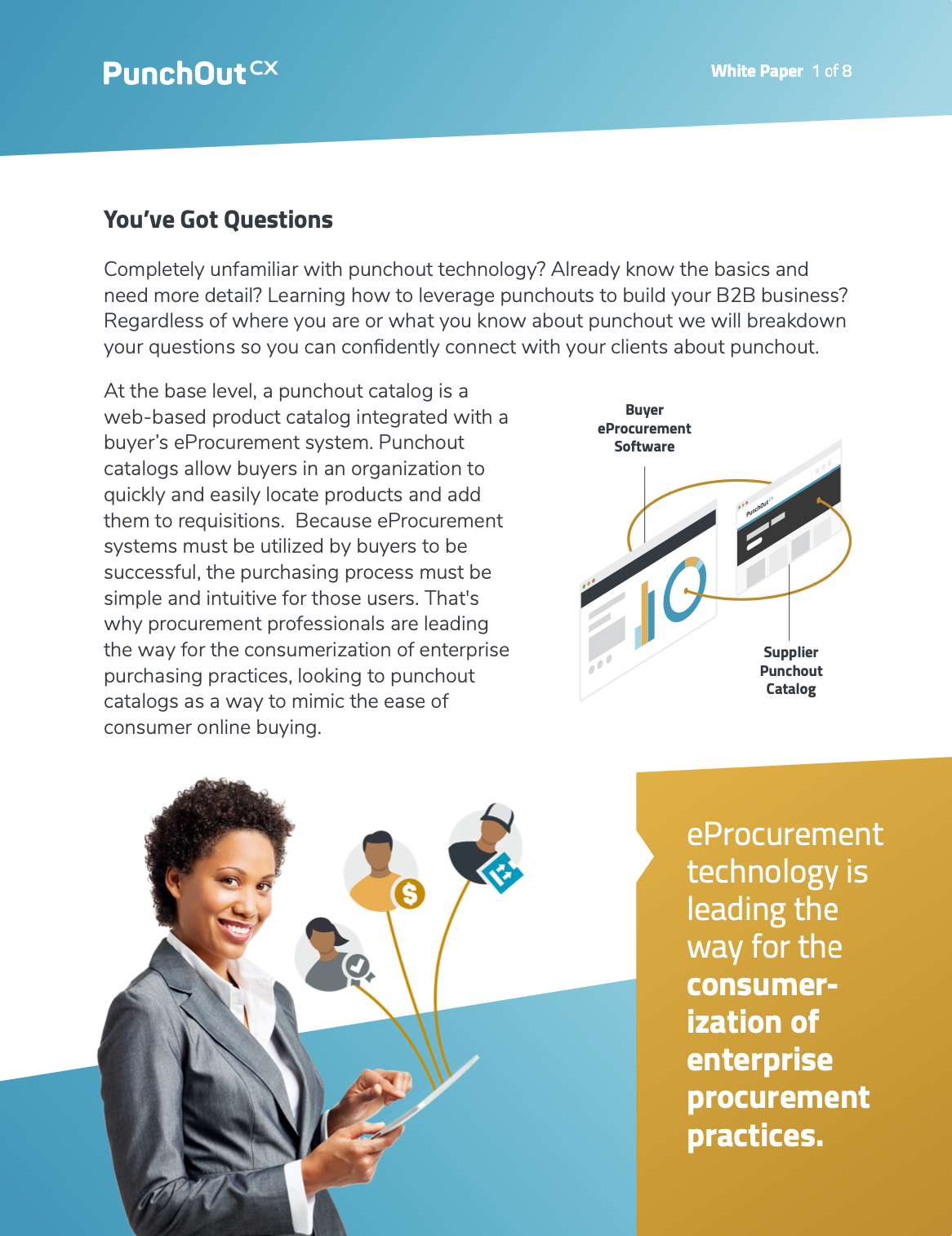 PunchOut CX

White Paper 1 of 8

You've Got Questions

Completely unfamiliar with punchout technology? Already know the basics and need more detail? Learning how to leverage punchouts to build your B2B business? Regardless of where you are or what you know about punchout we will breakdown your questions so you can confidently connect with your clients about punchout.

At the base level, a punchout catalog is a web-based product catalog integrated with a buyer's eProcurement system. Punchout catalogs allow buyers in an organization to quickly and easily locate products and add them to requisitions. Because eProcurement systems must be utilized by buyers to be successful, the purchasing process must be simple and intuitive for those users. That's why procurement professionals are leading the way for the consumerization of enterprise purchasing practices, looking to punchout catalogs as a way to mimic the ease of consumer online buying.

Buyer
eProcurement
Software

Supplier
Punchout
Catalog

eProcurement technology is leading the way for the consumerization of enterprise procurement practices.